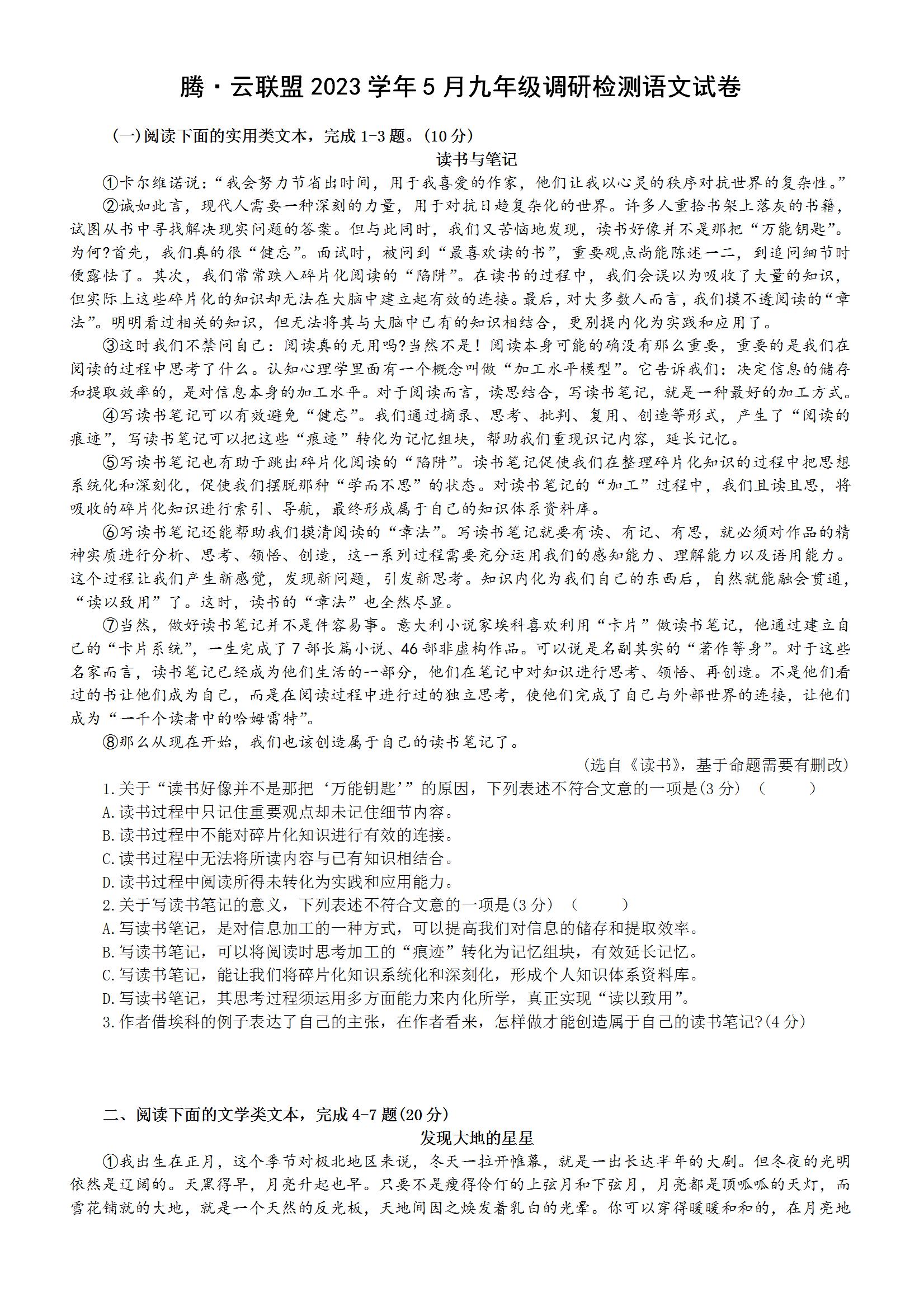 腾·云联盟 2023 学年 5 月九年级调研检测语文试卷

(一)阅读下面的实用类文本，完成 1-3 题。(10 分)

读书与笔记

①卡尔维诺说：“我会努力节省出时间，用于我喜爱的作家，他们让我以心灵的秩序对抗世界的复杂性。”

②诚如此言，现代人需要一种深刻的力量，用于对抗日趋复杂化的世界。许多人重拾书架上落灰的书籍，试图从书中寻找解决现实问题的答案。但与此同时，我们又苦恼地发现，读书好像并不是那把“万能钥匙”。为何?首先，我们真的很“健忘”。面试时，被问到“最喜欢读的书”，重要观点尚能陈述一二，到追问细节时便露怯了。其次，我们常常跌入碎片化阅读的“陷阱”。在读书的过程中，我们会误以为吸收了大量的知识，但实际上这些碎片化的知识却无法在大脑中建立起有效的连接。最后，对大多数人而言，我们摸不透阅读的“章法”。明明看过相关的知识，但无法将其与大脑中已有的知识相结合，更别提内化为实践和应用了。

③这时我们不禁问自己：阅读真的无用吗?当然不是！阅读本身可能的确没有那么重要，重要的是我们在阅读的过程中思考了什么。认知心理学里面有一个概念叫做“加工水平模型”。它告诉我们：决定信息的储存和提取效率的，是对信息本身的加工水平。对于阅读而言，读思结合，写读书笔记，就是一种最好的加工方式。

④写读书笔记可以有效避免“健忘”。我们通过摘录、思考、批判、复用、创造等形式，产生了“阅读的痕迹”，写读书笔记可以把这些“痕迹”转化为记忆组块，帮助我们重现识记内容，延长记忆。

⑤写读书笔记也有助于跳出碎片化阅读的“陷阱”。读书笔记促使我们在整理碎片化知识的过程中把思想系统化和深刻化，促使我们摆脱那种“学而不思”的状态。对读书笔记的“加工”过程中，我们且读且思，将吸收的碎片化知识进行索引、导航，最终形成属于自己的知识体系资料库。

⑥写读书笔记还能帮助我们摸清阅读的“章法”。写读书笔记就要有读、有记、有思，就必须对作品的精神实质进行分析、思考、领悟、创造，这一系列过程需要充分运用我们的感知能力、理解能力以及语用能力。这个过程让我们产生新感觉，发现新问题，引发新思考。知识内化为我们自己的东西后，自然就能融会贯通，“读以致用”了。这时，读书的“章法”也全然尽显。

⑦当然，做好读书笔记并不是件容易事。意大利小说家埃科喜欢利用“卡片”做读书笔记，他通过建立自己的“卡片系统”，一生完成了 7 部长篇小说、46 部非虚构作品。可以说是名副其实的“著作等身”。对于这些名家而言，读书笔记已经成为他们生活的一部分，他们在笔记中对知识进行思考、领悟、再创造。不是他们看过的书让他们成为自己，而是在阅读过程中进行过的独立思考，使他们完成了自己与外部世界的连接，让他们成为“一千个读者中的哈姆雷特”。

⑧那么从现在开始，我们也该创造属于自己的读书笔记了。

(选自《读书》，基于命题需要有删改)

1.关于“读书好像并不是那把‘万能钥匙’”的原因，下列表述不符合文意的一项是(3 分) (　　)
A.读书过程中只记住重要观点却未记住细节内容。
B.读书过程中不能对碎片化知识进行有效的连接。
C.读书过程中无法将所读内容与已有知识相结合。
D.读书过程中阅读所得未转化为实践和应用能力。

2.关于写读书笔记的意义，下列表述不符合文意的一项是(3 分) (　　)
A.写读书笔记，是对信息加工的一种方式，可以提高我们对信息的储存和提取效率。
B.写读书笔记，可以将阅读时思考加工的“痕迹”转化为记忆组块，有效延长记忆。
C.写读书笔记，能让我们将碎片化知识系统化和深刻化，形成个人知识体系资料库。
D.写读书笔记，其思考过程须运用多方面能力来内化所学，真正实现“读以致用”。

3.作者借埃科的例子表达了自己的主张，在作者看来，怎样做才能创造属于自己的读书笔记?(4 分)

二、阅读下面的文学类文本，完成 4-7 题(20 分)

发现大地的星星

①我出生在正月，这个季节对极北地区来说，冬天一拉开帷幕，就是一出长达半年的大剧。但冬夜的光明依然是辽阔的。天黑得早，月亮升起也早。只要不是瘦得伶仃的上弦月和下弦月，月亮都是顶呱呱的天灯，而雪花铺就的大地，就是一个天然的反光板，天地间因之焕发着乳白的光晕。你可以穿得暖暖和和的，在月亮地